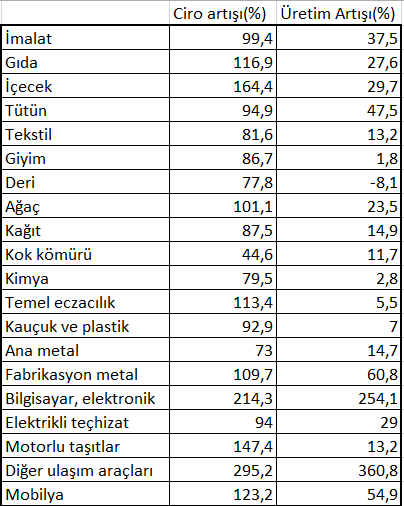 | | Ciro artışı(%) | Üretim Artışı(%) |
|---|---|---|
| İmalat | 99,4 | 37,5 |
| Gıda | 116,9 | 27,6 |
| İçecek | 164,4 | 29,7 |
| Tütün | 94,9 | 47,5 |
| Tekstil | 81,6 | 13,2 |
| Giyim | 86,7 | 1,8 |
| Deri | 77,8 | -8,1 |
| Ağaç | 101,1 | 23,5 |
| Kağıt | 87,5 | 14,9 |
| Kok kömürü | 44,6 | 11,7 |
| Kimya | 79,5 | 2,8 |
| Temel eczacılık | 113,4 | 5,5 |
| Kauçuk ve plastik | 92,9 | 7 |
| Ana metal | 73 | 14,7 |
| Fabrikasyon metal | 109,7 | 60,8 |
| Bilgisayar, elektronik | 214,3 | 254,1 |
| Elektrikli teçhizat | 94 | 29 |
| Motorlu taşıtlar | 147,4 | 13,2 |
| Diğer ulaşım araçları | 295,2 | 360,8 |
| Mobilya | 123,2 | 54,9 |